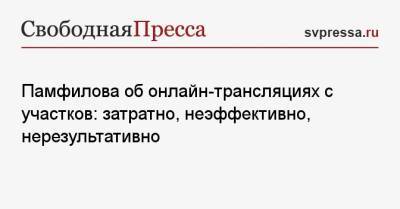 СвободнаяПресса

svpressa.ru

Памфилова об онлайн-трансляциях с участков: затратно, неэффективно, нерезультативно